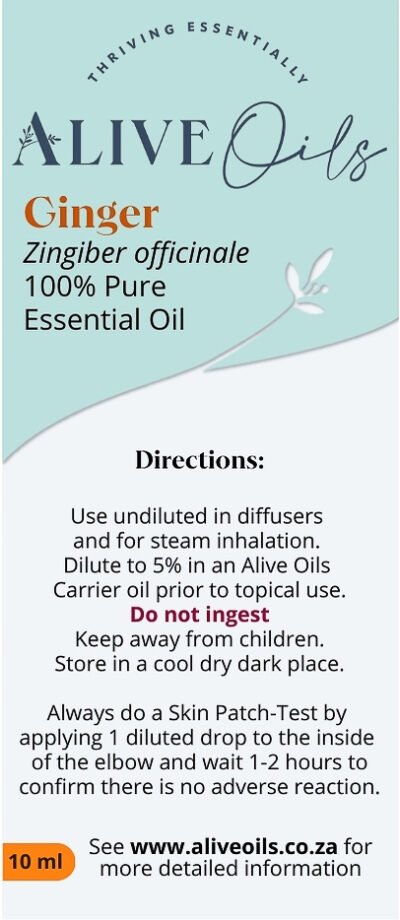 THRIVING ESSENTIALLY

ALIVE Oils

Ginger
Zingiber officinale
100% Pure
Essential Oil

Directions:

Use undiluted in diffusers and for steam inhalation. Dilute to 5% in an Alive Oils Carrier oil prior to topical use.
Do not ingest
Keep away from children.
Store in a cool dry dark place.

Always do a Skin Patch-Test by applying 1 diluted drop to the inside of the elbow and wait 1-2 hours to confirm there is no adverse reaction.

10 ml

See www.aliveoils.co.za for more detailed information